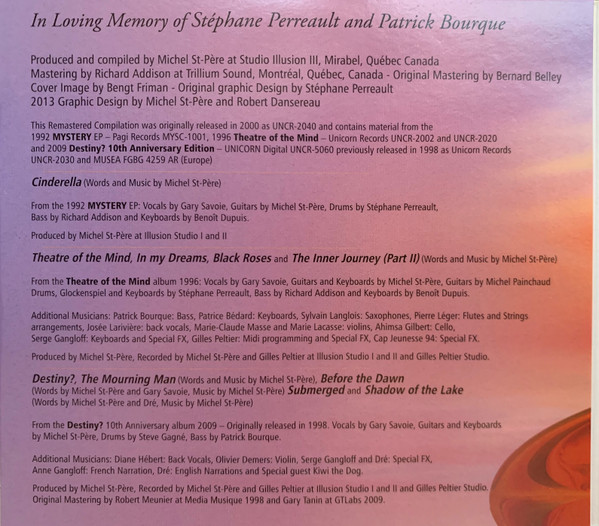 In Loving Memory of Stéphane Perreault and Patrick Bourque

Produced and compiled by Michel St-Père at Studio Illusion III, Mirabel, Québec Canada
Mastering by Richard Addison at Trillium Sound, Montréal, Québec, Canada - Original Mastering by Bernard Belley
Cover Image by Bengt Friman - Original graphic Design by Stéphane Perreault
2013 Graphic Design by Michel St-Père and Robert Dansereau

This Remastered Compilation was originally released in 2000 as UNCR-2040 and contains material from the 1992 MYSTERY EP – Pagi Records MYSC-1001, 1996 Theatre of the Mind – Unicorn Records UNCR-2002 and UNCR-2020 and 2009 Destiny? 10th Anniversary Edition – UNICORN Digital UNCR-5060 previously released in 1998 as Unicorn Records UNCR-2030 and MUSEA FGBG 4259 AR (Europe)

Cinderella (Words and Music by Michel St-Père)

From the 1992 MYSTERY EP: Vocals by Gary Savoie, Guitars by Michel St-Père, Drums by Stéphane Perreault, Bass by Richard Addison and Keyboards by Benoît Dupuis.

Produced by Michel St-Père at Illusion Studio I and II

Theatre of the Mind, In my Dreams, Black Roses and The Inner Journey (Part II) (Words and Music by Michel St-Père)

From the Theatre of the Mind album 1996: Vocals by Gary Savoie, Guitars and Keyboards by Michel St-Père, Guitars by Michel Painchaud Drums, Glockenspiel and Keyboards by Stéphane Perreault, Bass by Richard Addison and Keyboards by Benoît Dupuis.

Additional Musicians: Patrick Bourque: Bass, Patrice Bédard: Keyboards, Sylvain Langlois: Saxophones, Pierre Léger: Flutes and Strings arrangements, Josée Larivière: back vocals, Marie-Claude Masse and Marie Lacasse: violins, Ahimsa Gilbert: Cello, Serge Gangloff: Keyboards and Special FX, Gilles Peltier: Midi programming and Special FX, Cap Jeunesse 94: Special FX.

Produced by Michel St-Père, Recorded by Michel St-Père and Gilles Peltier at Illusion Studio I and II and Gilles Peltier Studio.

Destiny?, The Mourning Man (Words and Music by Michel St-Père), Before the Dawn (Words by Michel St-Père and Gary Savoie, Music by Michel St-Père) Submerged and Shadow of the Lake (Words by Michel St-Père and Dré, Music by Michel St-Père)

From the Destiny? 10th Anniversary album 2009 – Originally released in 1998. Vocals by Gary Savoie, Guitars and Keyboards by Michel St-Père, Drums by Steve Gagné, Bass by Patrick Bourque.

Additional Musicians: Diane Hébert: Back Vocals, Olivier Demers: Violin, Serge Gangloff and Dré: Special FX, Anne Gangloff: French Narration, Dré: English Narrations and Special guest Kiwi the Dog.

Produced by Michel St-Père, Recorded by Michel St-Père and Gilles Peltier at Illusion Studio I and II and Gilles Peltier Studio. Original Mastering by Robert Meunier at Media Musique 1998 and Gary Tanin at GTLabs 2009.